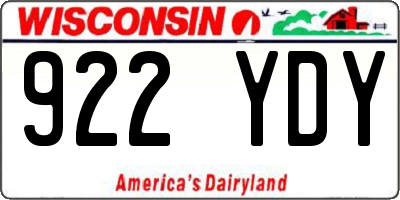 WISCONSIN

922 YDY

America's Dairyland